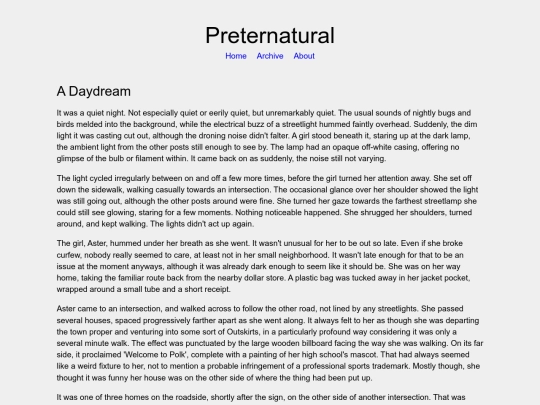 Preternatural

Home Archive About

A Daydream

It was a quiet night. Not especially quiet or eerily quiet, but unremarkably quiet. The usual sounds of nightly bugs and birds melded into the background, while the electrical buzz of a streetlight hummed faintly overhead. Suddenly, the dim light it was casting cut out, although the droning noise didn't falter. A girl stood beneath it, staring up at the dark lamp, the ambient light from the other posts still enough to see by. The lamp had an opaque off-white casing, offering no glimpse of the bulb or filament within. It came back on as suddenly, the noise still not varying.

The light cycled irregularly between on and off a few more times, before the girl turned her attention away. She set off down the sidewalk, walking casually towards an intersection. The occasional glance over her shoulder showed the light was still going out, although the other posts around were fine. She turned her gaze towards the farthest streetlamp she could still see glowing, staring for a few moments. Nothing noticeable happened. She shrugged her shoulders, turned around, and kept walking. The lights didn't act up again.

The girl, Aster, hummed under her breath as she went. It wasn't unusual for her to be out so late. Even if she broke curfew, nobody really seemed to care, at least not in her small neighborhood. It wasn't late enough for that to be an issue at the moment anyways, although it was already dark enough to seem like it should be. She was on her way home, taking the familiar route back from the nearby dollar store. A plastic bag was tucked away in her jacket pocket, wrapped around a small tube and a short receipt.

Aster came to an intersection, and walked across to follow the other road, not lined by any streetlights. She passed several houses, spaced progressively farther apart as she went along. It always felt to her as though she was departing the town proper and venturing into some sort of Outskirts, in a particularly profound way considering it was only a several minute walk. The effect was punctuated by the large wooden billboard facing the way she was walking. On its far side, it proclaimed 'Welcome to Polk', complete with a painting of her high school's mascot. That had always seemed like a weird fixture to her, not to mention a probable infringement of a professional sports trademark. Mostly though, she thought it was funny her house was on the other side of where the thing had been put up.

It was one of three homes on the roadside, shortly after the sign, on the other side of another intersection. That was